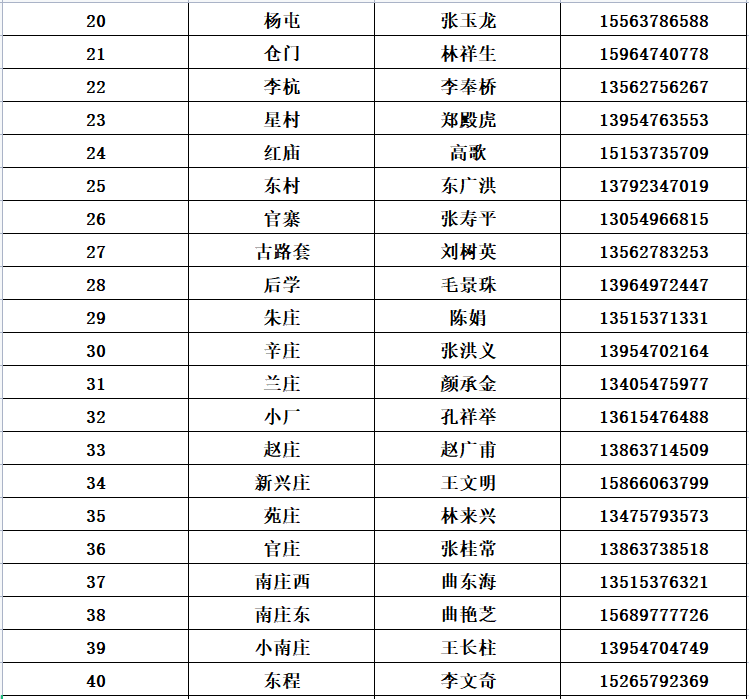 | 20 | 杨屯 | 张玉龙 | 15563786588 |
|---|---|---|---|
| 21 | 仓门 | 林祥生 | 15964740778 |
| 22 | 李杭 | 李奉桥 | 13562756267 |
| 23 | 星村 | 郑殿虎 | 13954763553 |
| 24 | 红庙 | 高歌 | 15153735709 |
| 25 | 东村 | 东广洪 | 13792347019 |
| 26 | 官寨 | 张寿平 | 13054966815 |
| 27 | 古路套 | 刘树英 | 13562783253 |
| 28 | 后学 | 毛景珠 | 13964972447 |
| 29 | 朱庄 | 陈娟 | 13515371331 |
| 30 | 辛庄 | 张洪义 | 13954702164 |
| 31 | 兰庄 | 颜承金 | 13405475977 |
| 32 | 小厂 | 孔祥举 | 13615476488 |
| 33 | 赵庄 | 赵广甫 | 13863714509 |
| 34 | 新兴庄 | 王文明 | 15866063799 |
| 35 | 苑庄 | 林来兴 | 13475793573 |
| 36 | 官庄 | 张桂常 | 13863738518 |
| 37 | 南庄西 | 曲东海 | 13515376321 |
| 38 | 南庄东 | 曲艳芝 | 15689777726 |
| 39 | 小南庄 | 王长柱 | 13954704749 |
| 40 | 东程 | 李文奇 | 15265792369 |